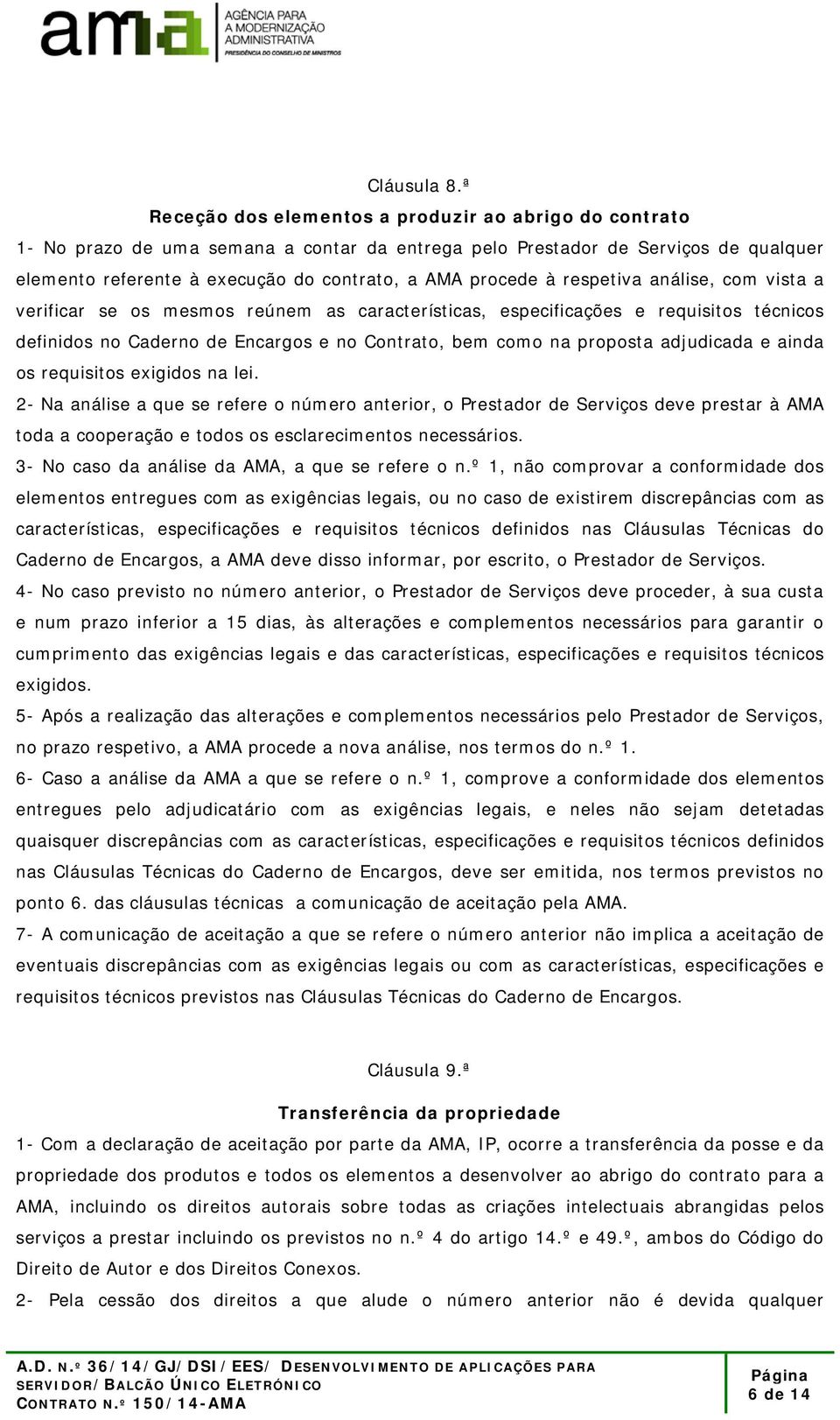 ama AGÊNCIA PARA A MODERNIZAÇÃO ADMINISTRATIVA
PRESIDÊNCIA DO CONSELHO DE MINISTROS

Cláusula 8.ª

Receção dos elementos a produzir ao abrigo do contrato

1- No prazo de uma semana a contar da entrega pelo Prestador de Serviços de qualquer elemento referente à execução do contrato, a AMA procede à respetiva análise, com vista a verificar se os mesmos reúnem as características, especificações e requisitos técnicos definidos no Caderno de Encargos e no Contrato, bem como na proposta adjudicada e ainda os requisitos exigidos na lei.

2- Na análise a que se refere o número anterior, o Prestador de Serviços deve prestar à AMA toda a cooperação e todos os esclarecimentos necessários.

3- No caso da análise da AMA, a que se refere o n.º 1, não comprovar a conformidade dos elementos entregues com as exigências legais, ou no caso de existirem discrepâncias com as características, especificações e requisitos técnicos definidos nas Cláusulas Técnicas do Caderno de Encargos, a AMA deve disso informar, por escrito, o Prestador de Serviços.

4- No caso previsto no número anterior, o Prestador de Serviços deve proceder, à sua custa e num prazo inferior a 15 dias, às alterações e complementos necessários para garantir o cumprimento das exigências legais e das características, especificações e requisitos técnicos exigidos.

5- Após a realização das alterações e complementos necessários pelo Prestador de Serviços, no prazo respetivo, a AMA procede a nova análise, nos termos do n.º 1.

6- Caso a análise da AMA a que se refere o n.º 1, comprove a conformidade dos elementos entregues pelo adjudicatário com as exigências legais, e neles não sejam detetadas quaisquer discrepâncias com as características, especificações e requisitos técnicos definidos nas Cláusulas Técnicas do Caderno de Encargos, deve ser emitida, nos termos previstos no ponto 6. das cláusulas técnicas a comunicação de aceitação pela AMA.

7- A comunicação de aceitação a que se refere o número anterior não implica a aceitação de eventuais discrepâncias com as exigências legais ou com as características, especificações e requisitos técnicos previstos nas Cláusulas Técnicas do Caderno de Encargos.

Cláusula 9.ª

Transferência da propriedade

1- Com a declaração de aceitação por parte da AMA, IP, ocorre a transferência da posse e da propriedade dos produtos e todos os elementos a desenvolver ao abrigo do contrato para a AMA, incluindo os direitos autorais sobre todas as criações intelectuais abrangidas pelos serviços a prestar incluindo os previstos no n.º 4 do artigo 14.º e 49.º, ambos do Código do Direito de Autor e dos Direitos Conexos.

2- Pela cessão dos direitos a que alude o número anterior não é devida qualquer

A.D. N.º 36/14/GJ/DSI/EES/ DESENVOLVIMENTO DE APLICAÇÕES PARA SERVIDOR/BALCÃO ÚNICO ELETRÓNICO
CONTRATO N.º 150/14-AMA

Página 6 de 14